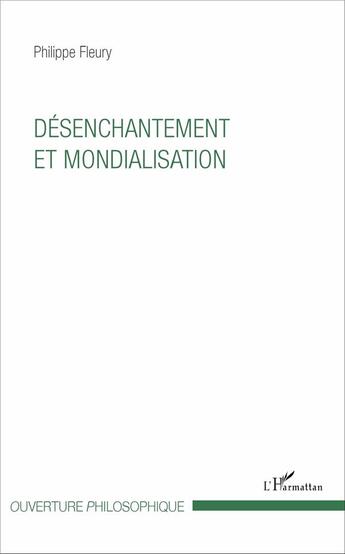 Philippe Fleury

DÉSENCHANTEMENT
ET MONDIALISATION

L'Harmattan

OUVERTURE PHILOSOPHIQUE